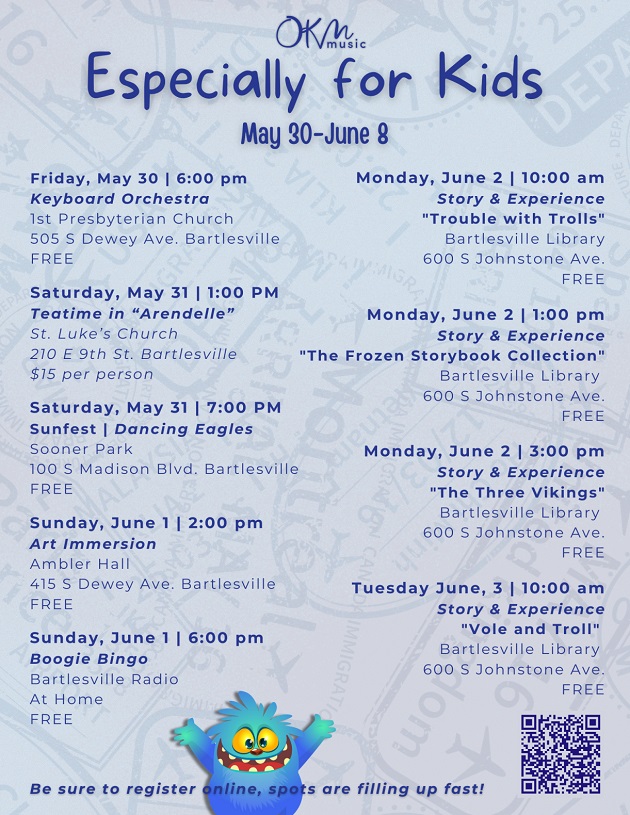 OKM music

Especially for Kids

May 30-June 8

Friday, May 30 | 6:00 pm
Keyboard Orchestra
1st Presbyterian Church
505 S Dewey Ave. Bartlesville
FREE

Saturday, May 31 | 1:00 PM
Teatime in "Arendelle"
St. Luke's Church
210 E 9th St. Bartlesville
$15 per person

Saturday, May 31 | 7:00 PM
Sunfest | Dancing Eagles
Sooner Park
100 S Madison Blvd. Bartlesville
FREE

Sunday, June 1 | 2:00 pm
Art Immersion
Ambler Hall
415 S Dewey Ave. Bartlesville
FREE

Sunday, June 1 | 6:00 pm
Boogie Bingo
Bartlesville Radio
At Home
FREE

Monday, June 2 | 10:00 am
Story & Experience
"Trouble with Trolls"
Bartlesville Library
600 S Johnstone Ave.
FREE

Monday, June 2 | 1:00 pm
Story & Experience
"The Frozen Storybook Collection"
Bartlesville Library
600 S Johnstone Ave.
FREE

Monday, June 2 | 3:00 pm
Story & Experience
"The Three Vikings"
Bartlesville Library
600 S Johnstone Ave.
FREE

Tuesday June, 3 | 10:00 am
Story & Experience
"Vole and Troll"
Bartlesville Library
600 S Johnstone Ave.
FREE

Be sure to register online, spots are filling up fast!